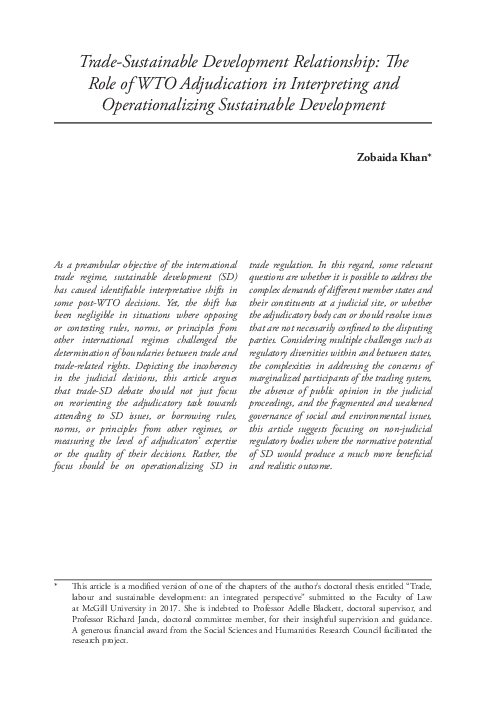 Trade-Sustainable Development Relationship: The Role of WTO Adjudication in Interpreting and Operationalizing Sustainable Development

Zobaida Khan*

As a preambular objective of the international trade regime, sustainable development (SD) has caused identifiable interpretative shifts in some post-WTO decisions. Yet, the shift has been negligible in situations where opposing or contesting rules, norms, or principles from other international regimes challenged the determination of boundaries between trade and trade-related rights. Depicting the incoherency in the judicial decisions, this article argues that trade-SD debate should not just focus on reorienting the adjudicatory task towards attending to SD issues, or borrowing rules, norms, or principles from other regimes, or measuring the level of adjudicators' expertise or the quality of their decisions. Rather, the focus should be on operationalizing SD in trade regulation. In this regard, some relevant questions are whether it is possible to address the complex demands of different member states and their constituents at a judicial site, or whether the adjudicatory body can or should resolve issues that are not necessarily confined to the disputing parties. Considering multiple challenges such as regulatory diversities within and between states, the complexities in addressing the concerns of marginalized participants of the trading system, the absence of public opinion in the judicial proceedings, and the fragmented and weakened governance of social and environmental issues, this article suggests focusing on non-judicial regulatory bodies where the normative potential of SD would produce a much more beneficial and realistic outcome.

* This article is a modified version of one of the chapters of the author's doctoral thesis entitled "Trade, labour and sustainable development: an integrated perspective" submitted to the Faculty of Law at McGill University in 2017. She is indebted to Professor Adelle Blackett, doctoral supervisor, and Professor Richard Janda, doctoral committee member, for their insightful supervision and guidance. A generous financial award from the Social Sciences and Humanities Research Council facilitated the research project.